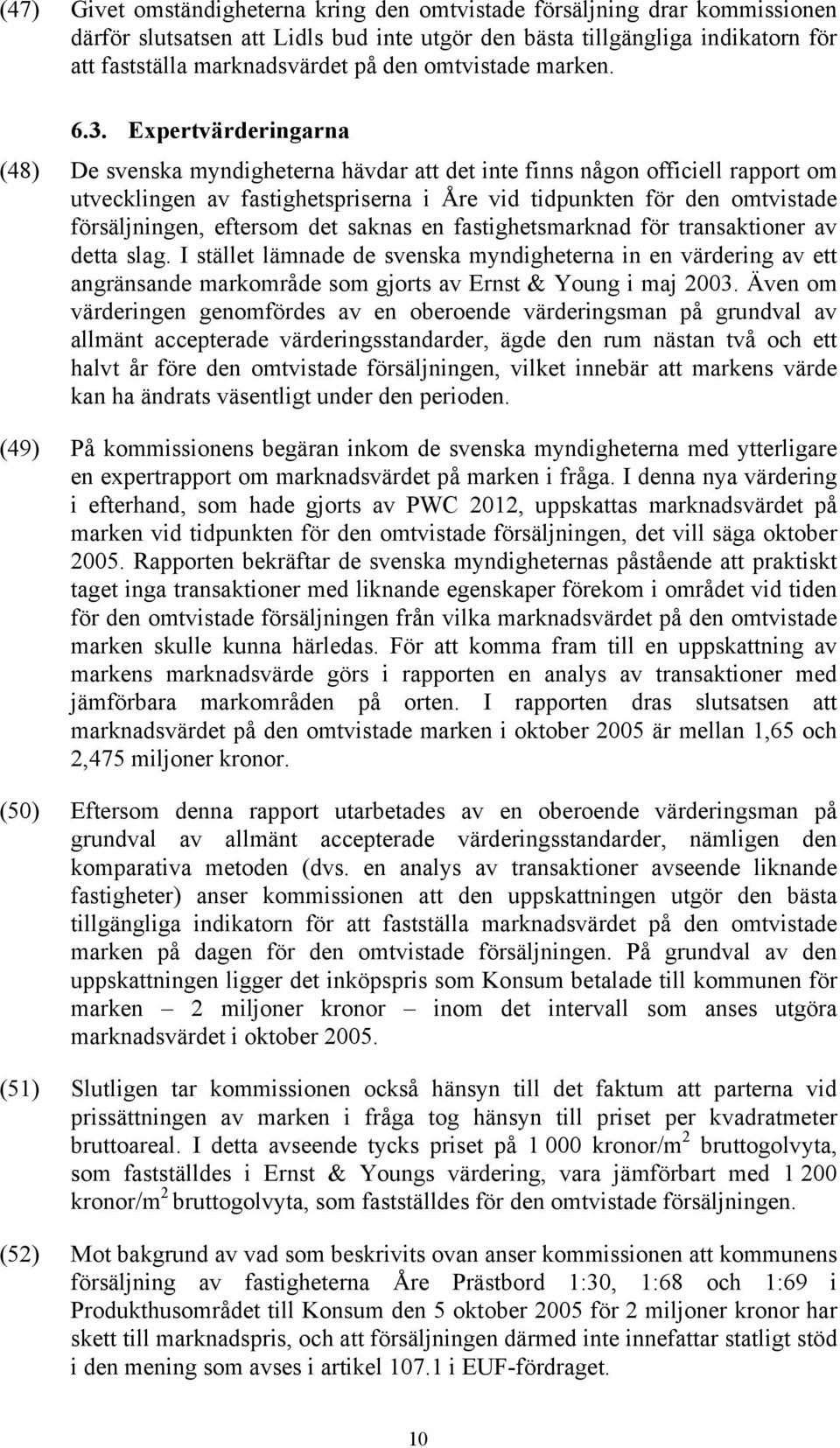 (47) Givet omständigheterna kring den omtvistade försäljning drar kommissionen därför slutsatsen att Lidls bud inte utgör den bästa tillgängliga indikatorn för att fastställa marknadsvärdet på den omtvistade marken.

6.3. Expertvärderingarna

(48) De svenska myndigheterna hävdar att det inte finns någon officiell rapport om utvecklingen av fastighetspriserna i Åre vid tidpunkten för den omtvistade försäljningen, eftersom det saknas en fastighetsmarknad för transaktioner av detta slag. I stället lämnade de svenska myndigheterna in en värdering av ett angränsande markområde som gjorts av Ernst & Young i maj 2003. Även om värderingen genomfördes av en oberoende värderingsman på grundval av allmänt accepterade värderingsstandarder, ägde den rum nästan två och ett halvt år före den omtvistade försäljningen, vilket innebär att markens värde kan ha ändrats väsentligt under den perioden.

(49) På kommissionens begäran inkom de svenska myndigheterna med ytterligare en expertrapport om marknadsvärdet på marken i fråga. I denna nya värdering i efterhand, som hade gjorts av PWC 2012, uppskattas marknadsvärdet på marken vid tidpunkten för den omtvistade försäljningen, det vill säga oktober 2005. Rapporten bekräftar de svenska myndigheternas påstående att praktiskt taget inga transaktioner med liknande egenskaper förekom i området vid tiden för den omtvistade försäljningen från vilka marknadsvärdet på den omtvistade marken skulle kunna härledas. För att komma fram till en uppskattning av markens marknadsvärde görs i rapporten en analys av transaktioner med jämförbara markområden på orten. I rapporten dras slutsatsen att marknadsvärdet på den omtvistade marken i oktober 2005 är mellan 1,65 och 2,475 miljoner kronor.

(50) Eftersom denna rapport utarbetades av en oberoende värderingsman på grundval av allmänt accepterade värderingsstandarder, nämligen den komparativa metoden (dvs. en analys av transaktioner avseende liknande fastigheter) anser kommissionen att den uppskattningen utgör den bästa tillgängliga indikatorn för att fastställa marknadsvärdet på den omtvistade marken på dagen för den omtvistade försäljningen. På grundval av den uppskattningen ligger det inköpspris som Konsum betalade till kommunen för marken – 2 miljoner kronor – inom det intervall som anses utgöra marknadsvärdet i oktober 2005.

(51) Slutligen tar kommissionen också hänsyn till det faktum att parterna vid prissättningen av marken i fråga tog hänsyn till priset per kvadratmeter bruttoareal. I detta avseende tycks priset på 1 000 kronor/m$^2$ bruttogolvyta, som fastställdes i Ernst & Youngs värdering, vara jämförbart med 1 200 kronor/m$^2$ bruttogolvyta, som fastställdes för den omtvistade försäljningen.

(52) Mot bakgrund av vad som beskrivits ovan anser kommissionen att kommunens försäljning av fastigheterna Åre Prästbord 1:30, 1:68 och 1:69 i Produkthusområdet till Konsum den 5 oktober 2005 för 2 miljoner kronor har skett till marknadspris, och att försäljningen därmed inte innefattar statligt stöd i den mening som avses i artikel 107.1 i EUF-fördraget.

10